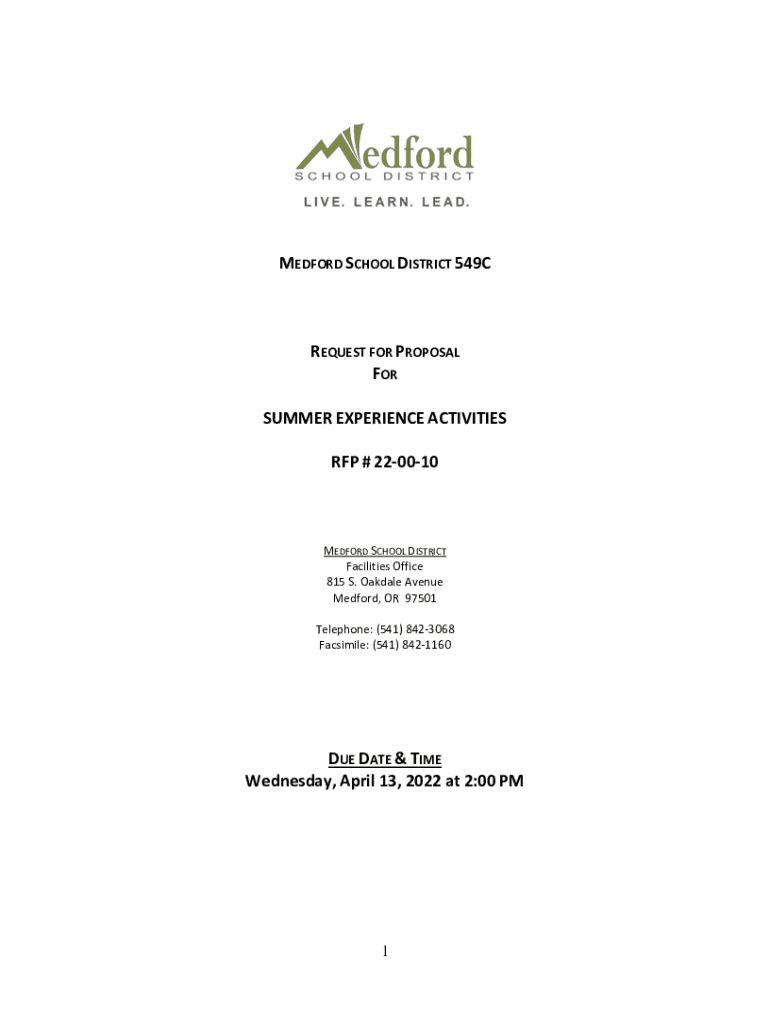 Medford
SCHOOL DISTRICT
LIVE. LEARN. LEAD.

MEDFORD SCHOOL DISTRICT 549C

REQUEST FOR PROPOSAL
FOR

SUMMER EXPERIENCE ACTIVITIES

RFP # 22-00-10

MEDFORD SCHOOL DISTRICT
Facilities Office
815 S. Oakdale Avenue
Medford, OR 97501

Telephone: (541) 842-3068
Facsimile: (541) 842-1160

DUE DATE & TIME
Wednesday, April 13, 2022 at 2:00 PM

1